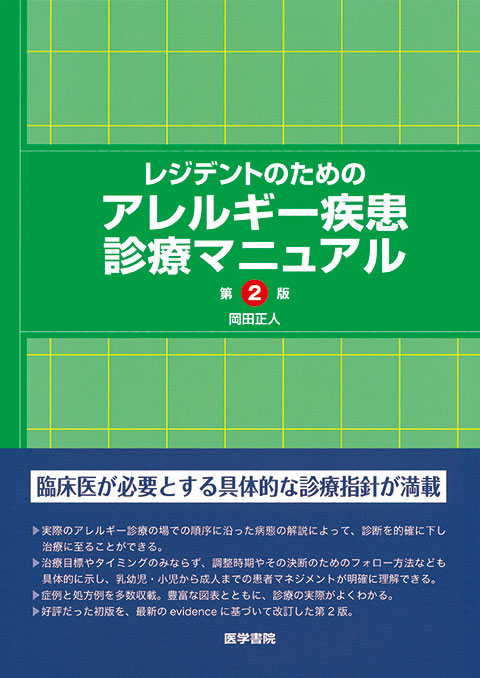 レジデントのための
アレルギー疾患
診療マニュアル
第 2 版
岡田正人

臨床医が必要とする具体的な診療指針が満載

▶実際のアレルギー診療の場での順序に沿った病態の解説によって、診断を的確に下し治療に至ることができる。
▶治療目標やタイミングのみならず、調整時期やその決断のためのフォロー方法なども具体的に示し、乳幼児・小児から成人までの患者マネジメントが明確に理解できる。
▶症例と処方例を多数収載。豊富な図表とともに、診療の実際がよくわかる。
▶好評だった初版を、最新の evidence に基づいて改訂した第 2 版。

医学書院